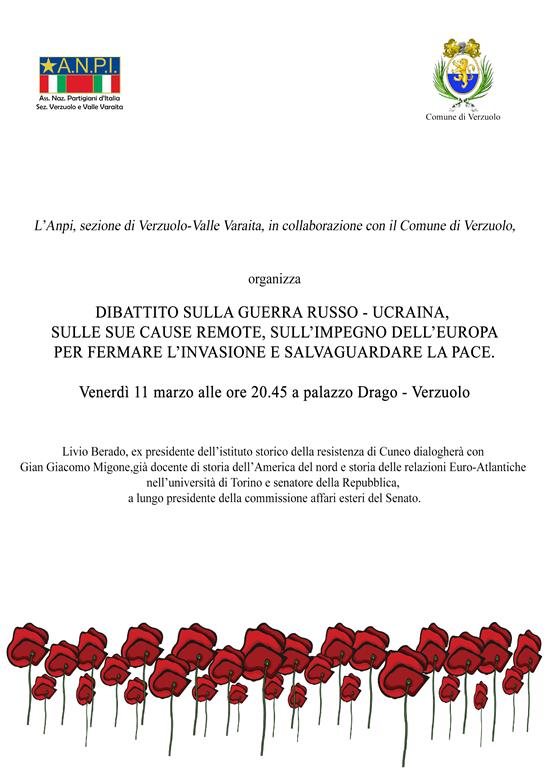 A.N.P.I.
Ass. Naz. Partigiani d'Italia
Sez. Verzuolo e Valle Varaita

Comune di Verzuolo

L'Anpi, sezione di Verzuolo-Valle Varaita, in collaborazione con il Comune di Verzuolo,

organizza

DIBATTITO SULLA GUERRA RUSSO - UCRAINA, SULLE SUE CAUSE REMOTE, SULL'IMPEGNO DELL'EUROPA PER FERMARE L'INVASIONE E SALVAGUARDARE LA PACE.

Venerdì 11 marzo alle ore 20.45 a palazzo Drago - Verzuolo

Livio Berado, ex presidente dell'istituto storico della resistenza di Cuneo dialogherà con Gian Giacomo Migone,già docente di storia dell'America del nord e storia delle relazioni Euro-Atlantiche nell'università di Torino e senatore della Repubblica, a lungo presidente della commissione affari esteri del Senato.